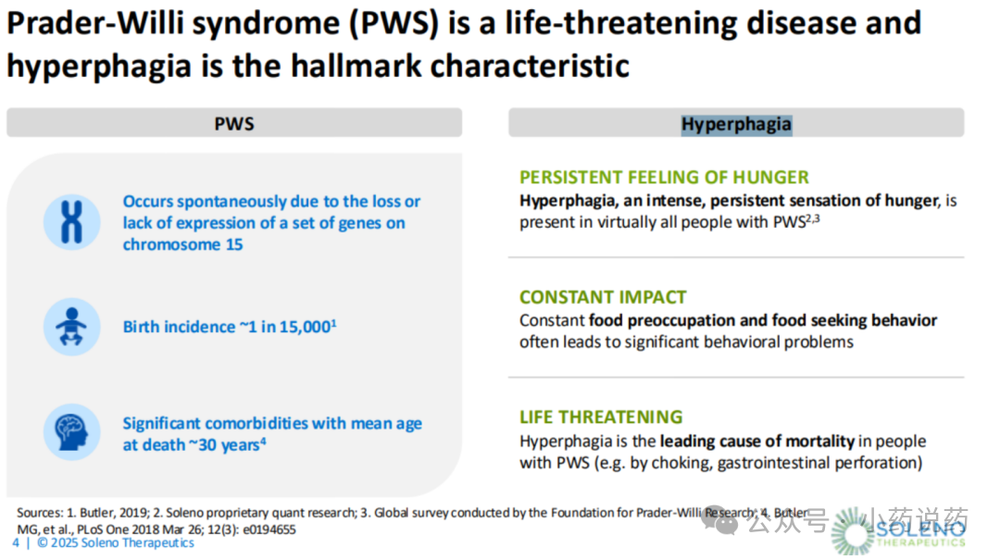 Prader-Willi syndrome (PWS) is a life-threatening disease and hyperphagia is the hallmark characteristic

PWS

Occurs spontaneously due to the loss or lack of expression of a set of genes on chromosome 15

Birth incidence ~1 in 15,000$^1$

Significant comorbidities with mean age at death ~30 years$^4$

Hyperphagia

PERSISTENT FEELING OF HUNGER
Hyperphagia, an intense, persistent sensation of hunger, is present in virtually all people with PWS$^{2,3}$

CONSTANT IMPACT
Constant food preoccupation and food seeking behavior often leads to significant behavioral problems

LIFE THREATENING
Hyperphagia is the leading cause of mortality in people with PWS (e.g. by choking, gastrointestinal perforation)

Sources: 1. Butler, 2019; 2. Soleno proprietary quant research; 3. Global survey conducted by the Foundation for Prader-Willi Research; 4. Butler MG, et al., PLoS One 2018 Mar 26; 12(3): e0194655

4 | © 2025 Soleno Therapeutics

公众号 · 小药说药

SOLENO THERAPEUTICS